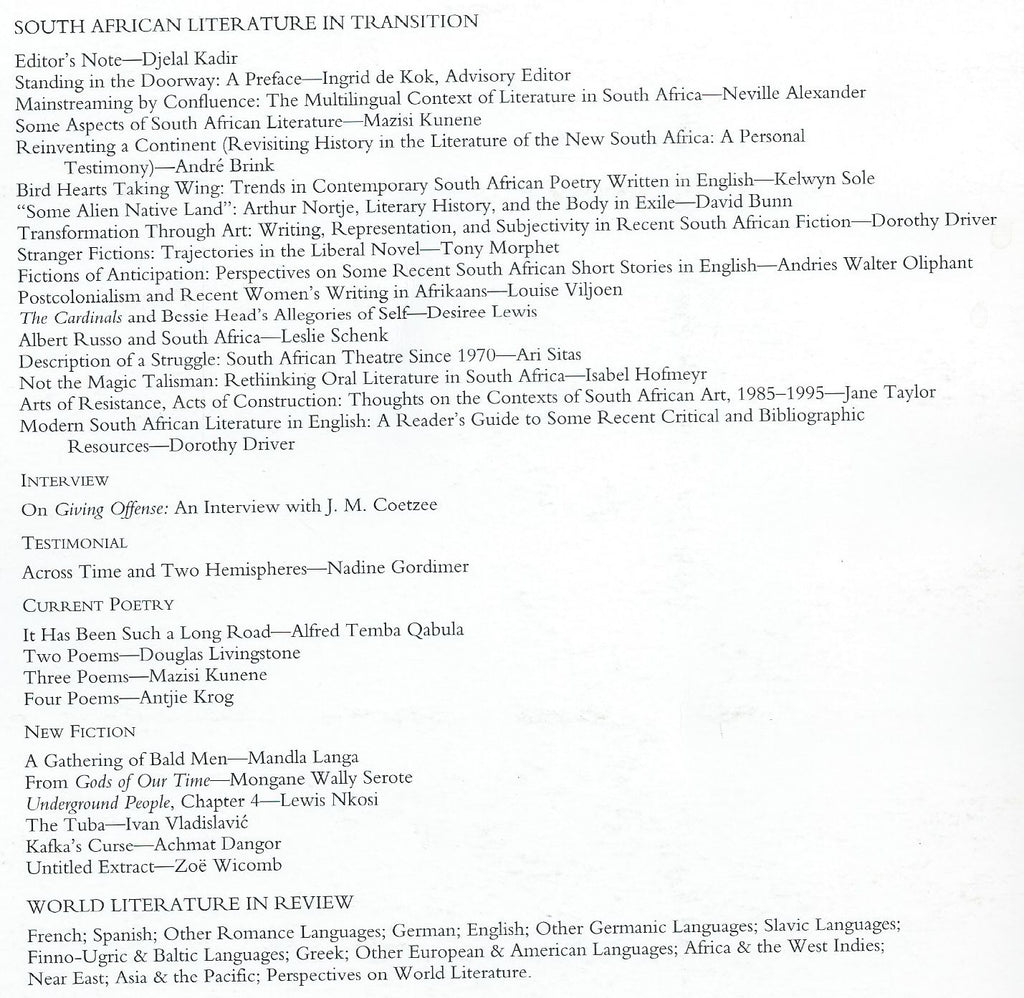 SOUTH AFRICAN LITERATURE IN TRANSITION

Editor's Note—Djelal Kadir
Standing in the Doorway: A Preface—Ingrid de Kok, Advisory Editor
Mainstreaming by Confluence: The Multilingual Context of Literature in South Africa—Neville Alexander
Some Aspects of South African Literature—Mazisi Kunene
Reinventing a Continent (Revisiting History in the Literature of the New South Africa: A Personal Testimony)—André Brink
Bird Hearts Taking Wing: Trends in Contemporary South African Poetry Written in English—Kelwyn Sole
"Some Alien Native Land": Arthur Nortje, Literary History, and the Body in Exile—David Bunn
Transformation Through Art: Writing, Representation, and Subjectivity in Recent South African Fiction—Dorothy Driver
Stranger Fictions: Trajectories in the Liberal Novel—Tony Morphet
Fictions of Anticipation: Perspectives on Some Recent South African Short Stories in English—Andries Walter Oliphant
Postcolonialism and Recent Women's Writing in Afrikaans—Louise Viljoen
The Cardinals and Bessie Head's Allegories of Self—Desiree Lewis
Albert Russo and South Africa—Leslie Schenk
Description of a Struggle: South African Theatre Since 1970—Ari Sitas
Not the Magic Talisman: Rethinking Oral Literature in South Africa—Isabel Hofmeyr
Arts of Resistance, Acts of Construction: Thoughts on the Contexts of South African Art, 1985–1995—Jane Taylor
Modern South African Literature in English: A Reader's Guide to Some Recent Critical and Bibliographic Resources—Dorothy Driver

INTERVIEW

On Giving Offense: An Interview with J. M. Coetzee

TESTIMONIAL

Across Time and Two Hemispheres—Nadine Gordimer

CURRENT POETRY

It Has Been Such a Long Road—Alfred Temba Qabula
Two Poems—Douglas Livingstone
Three Poems—Mazisi Kunene
Four Poems—Antjie Krog

NEW FICTION

A Gathering of Bald Men—Mandla Langa
From Gods of Our Time—Mongane Wally Serote
Underground People, Chapter 4—Lewis Nkosi
The Tuba—Ivan Vladislavić
Kafka's Curse—Achmat Dangor
Untitled Extract—Zoë Wicomb

WORLD LITERATURE IN REVIEW

French; Spanish; Other Romance Languages; German; English; Other Germanic Languages; Slavic Languages; Finno-Ugric & Baltic Languages; Greek; Other European & American Languages; Africa & the West Indies; Near East; Asia & the Pacific; Perspectives on World Literature.